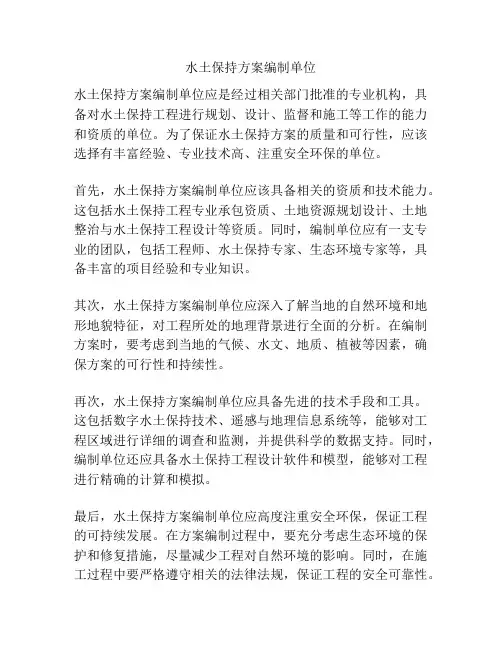 水土保持方案编制单位

水土保持方案编制单位应是经过相关部门批准的专业机构，具备对水土保持工程进行规划、设计、监督和施工等工作的能力和资质的单位。为了保证水土保持方案的质量和可行性，应该选择有丰富经验、专业技术高、注重安全环保的单位。

首先，水土保持方案编制单位应该具备相关的资质和技术能力。这包括水土保持工程专业承包资质、土地资源规划设计、土地整治与水土保持工程设计等资质。同时，编制单位应有一支专业的团队，包括工程师、水土保持专家、生态环境专家等，具备丰富的项目经验和专业知识。

其次，水土保持方案编制单位应深入了解当地的自然环境和地形地貌特征，对工程所处的地理背景进行全面的分析。在编制方案时，要考虑到当地的气候、水文、地质、植被等因素，确保方案的可行性和持续性。

再次，水土保持方案编制单位应具备先进的技术手段和工具。这包括数字水土保持技术、遥感与地理信息系统等，能够对工程区域进行详细的调查和监测，并提供科学的数据支持。同时，编制单位还应具备水土保持工程设计软件和模型，能够对工程进行精确的计算和模拟。

最后，水土保持方案编制单位应高度注重安全环保，保证工程的可持续发展。在方案编制过程中，要充分考虑生态环境的保护和修复措施，尽量减少工程对自然环境的影响。同时，在施工过程中要严格遵守相关的法律法规，保证工程的安全可靠性。